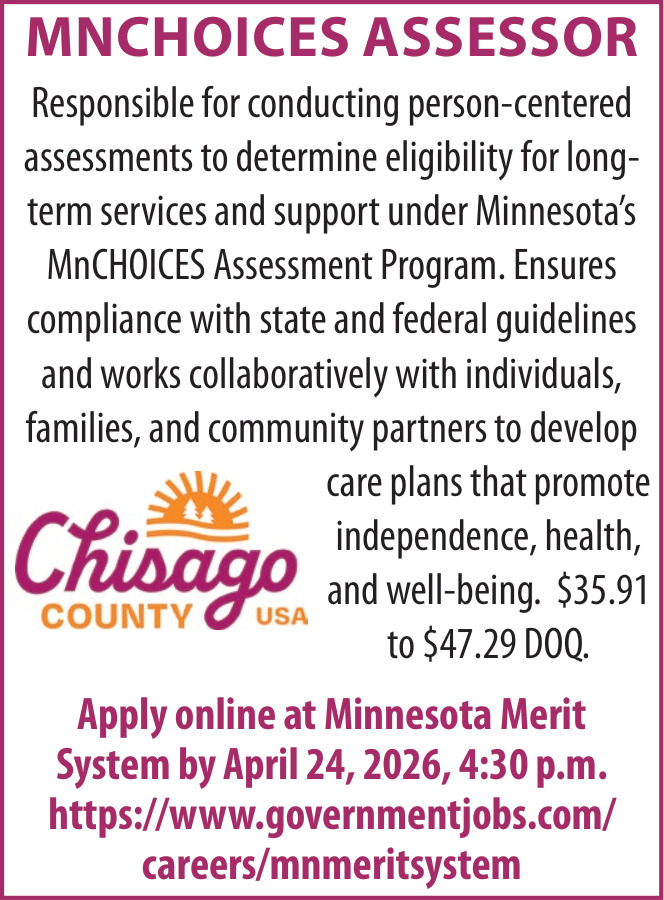 MNCHOICES ASSESSOR

Responsible for conducting person-centered assessments to determine eligibility for long-term services and support under Minnesota's MnCHOICES Assessment Program. Ensures compliance with state and federal guidelines and works collaboratively with individuals, families, and community partners to develop care plans that promote independence, health, and well-being. $35.91 to $47.29 DOQ.

Chisago
COUNTY USA

Apply online at Minnesota Merit System by April 24, 2026, 4:30 p.m. https://www.governmentjobs.com/careers/mnmeritsystem